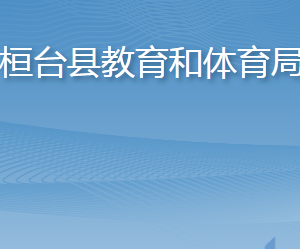 桓台县教育和体育局